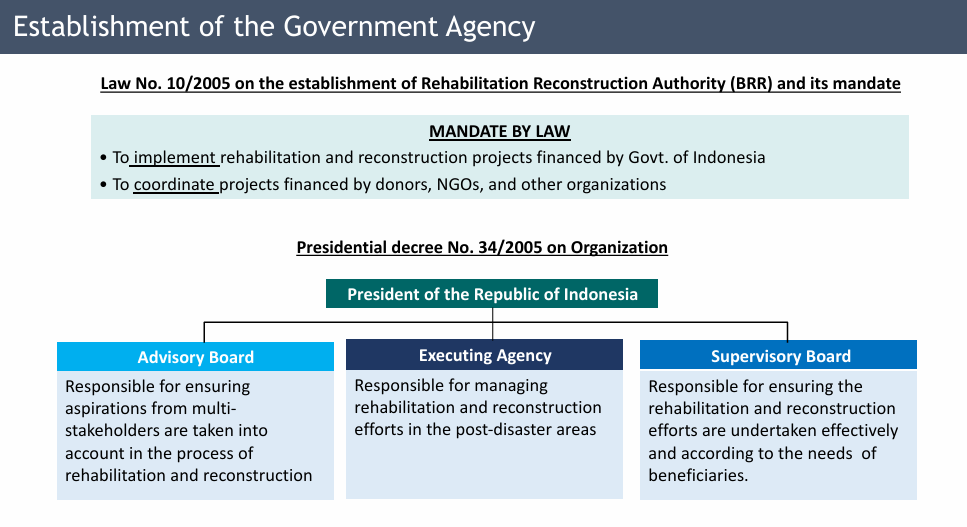 Establishment of the Government Agency

Law No. 10/2005 on the establishment of Rehabilitation Reconstruction Authority (BRR) and its mandate

MANDATE BY LAW

• To implement rehabilitation and reconstruction projects financed by Govt. of Indonesia
• To coordinate projects financed by donors, NGOs, and other organizations

Presidential decree No. 34/2005 on Organization

President of the Republic of Indonesia

Advisory Board

Responsible for ensuring aspirations from multi-stakeholders are taken into account in the process of rehabilitation and reconstruction

Executing Agency

Responsible for managing rehabilitation and reconstruction efforts in the post-disaster areas

Supervisory Board

Responsible for ensuring the rehabilitation and reconstruction efforts are undertaken effectively and according to the needs of beneficiaries.